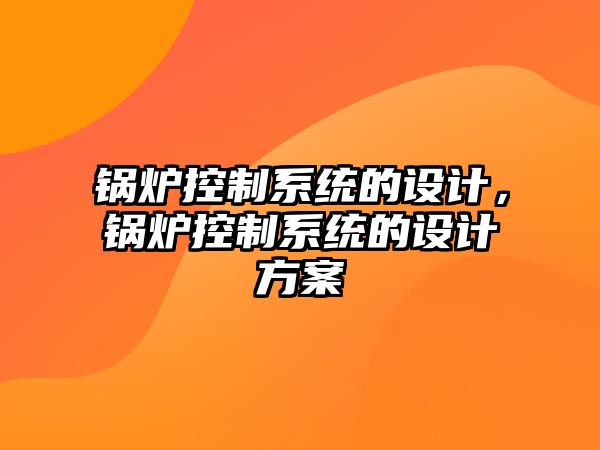 锅炉控制系统的设计，锅炉控制系统的设计方案